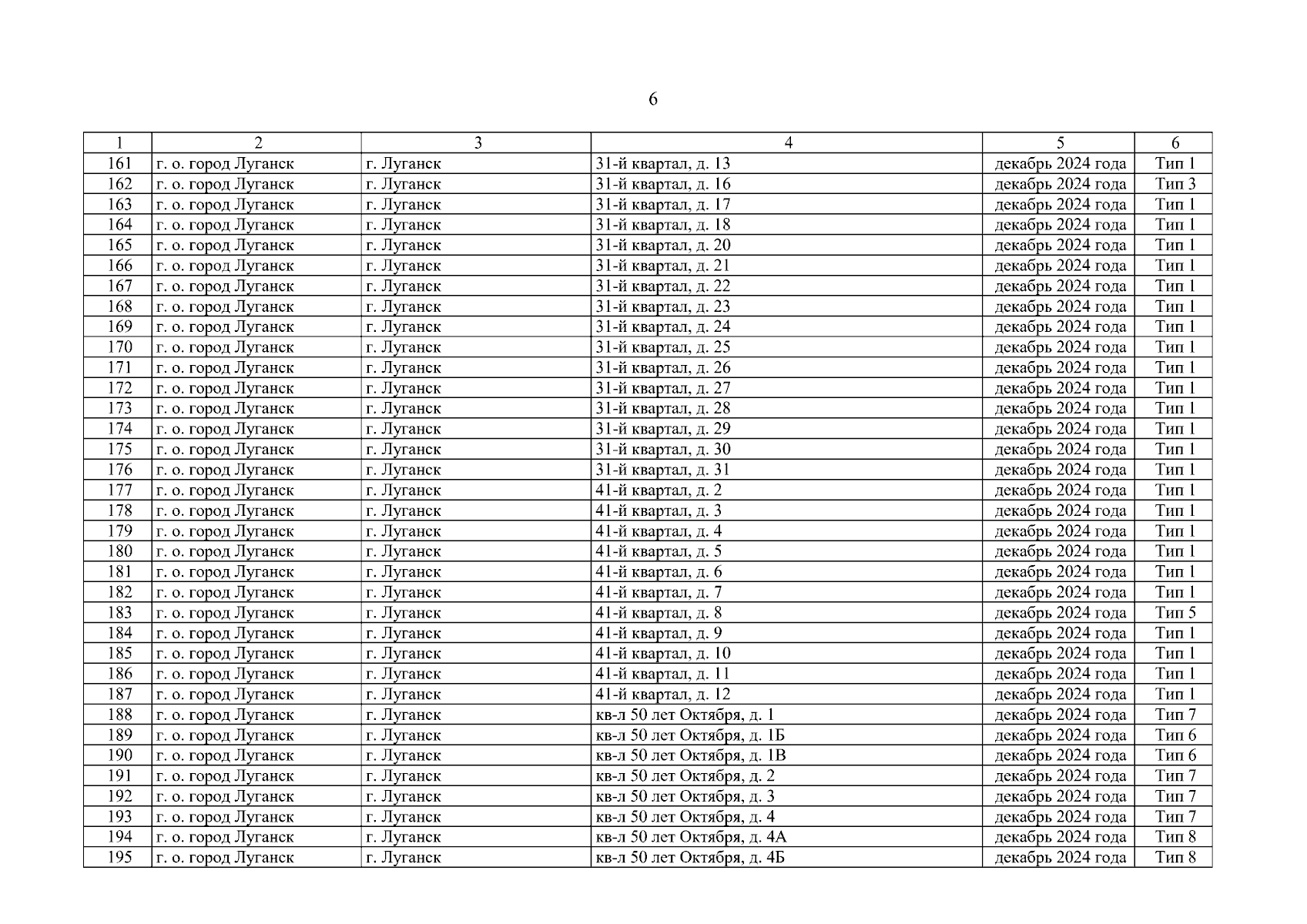 6

| 1 | 2 | 3 | 4 | 5 | 6 |
|---|---|---|---|---|---|
| 161 | г. о. город Луганск | г. Луганск | 31-й квартал, д. 13 | декабрь 2024 года | Тип 1 |
| 162 | г. о. город Луганск | г. Луганск | 31-й квартал, д. 16 | декабрь 2024 года | Тип 3 |
| 163 | г. о. город Луганск | г. Луганск | 31-й квартал, д. 17 | декабрь 2024 года | Тип 1 |
| 164 | г. о. город Луганск | г. Луганск | 31-й квартал, д. 18 | декабрь 2024 года | Тип 1 |
| 165 | г. о. город Луганск | г. Луганск | 31-й квартал, д. 20 | декабрь 2024 года | Тип 1 |
| 166 | г. о. город Луганск | г. Луганск | 31-й квартал, д. 21 | декабрь 2024 года | Тип 1 |
| 167 | г. о. город Луганск | г. Луганск | 31-й квартал, д. 22 | декабрь 2024 года | Тип 1 |
| 168 | г. о. город Луганск | г. Луганск | 31-й квартал, д. 23 | декабрь 2024 года | Тип 1 |
| 169 | г. о. город Луганск | г. Луганск | 31-й квартал, д. 24 | декабрь 2024 года | Тип 1 |
| 170 | г. о. город Луганск | г. Луганск | 31-й квартал, д. 25 | декабрь 2024 года | Тип 1 |
| 171 | г. о. город Луганск | г. Луганск | 31-й квартал, д. 26 | декабрь 2024 года | Тип 1 |
| 172 | г. о. город Луганск | г. Луганск | 31-й квартал, д. 27 | декабрь 2024 года | Тип 1 |
| 173 | г. о. город Луганск | г. Луганск | 31-й квартал, д. 28 | декабрь 2024 года | Тип 1 |
| 174 | г. о. город Луганск | г. Луганск | 31-й квартал, д. 29 | декабрь 2024 года | Тип 1 |
| 175 | г. о. город Луганск | г. Луганск | 31-й квартал, д. 30 | декабрь 2024 года | Тип 1 |
| 176 | г. о. город Луганск | г. Луганск | 31-й квартал, д. 31 | декабрь 2024 года | Тип 1 |
| 177 | г. о. город Луганск | г. Луганск | 41-й квартал, д. 2 | декабрь 2024 года | Тип 1 |
| 178 | г. о. город Луганск | г. Луганск | 41-й квартал, д. 3 | декабрь 2024 года | Тип 1 |
| 179 | г. о. город Луганск | г. Луганск | 41-й квартал, д. 4 | декабрь 2024 года | Тип 1 |
| 180 | г. о. город Луганск | г. Луганск | 41-й квартал, д. 5 | декабрь 2024 года | Тип 1 |
| 181 | г. о. город Луганск | г. Луганск | 41-й квартал, д. 6 | декабрь 2024 года | Тип 1 |
| 182 | г. о. город Луганск | г. Луганск | 41-й квартал, д. 7 | декабрь 2024 года | Тип 1 |
| 183 | г. о. город Луганск | г. Луганск | 41-й квартал, д. 8 | декабрь 2024 года | Тип 5 |
| 184 | г. о. город Луганск | г. Луганск | 41-й квартал, д. 9 | декабрь 2024 года | Тип 1 |
| 185 | г. о. город Луганск | г. Луганск | 41-й квартал, д. 10 | декабрь 2024 года | Тип 1 |
| 186 | г. о. город Луганск | г. Луганск | 41-й квартал, д. 11 | декабрь 2024 года | Тип 1 |
| 187 | г. о. город Луганск | г. Луганск | 41-й квартал, д. 12 | декабрь 2024 года | Тип 1 |
| 188 | г. о. город Луганск | г. Луганск | кв-л 50 лет Октября, д. 1 | декабрь 2024 года | Тип 7 |
| 189 | г. о. город Луганск | г. Луганск | кв-л 50 лет Октября, д. 1Б | декабрь 2024 года | Тип 6 |
| 190 | г. о. город Луганск | г. Луганск | кв-л 50 лет Октября, д. 1В | декабрь 2024 года | Тип 6 |
| 191 | г. о. город Луганск | г. Луганск | кв-л 50 лет Октября, д. 2 | декабрь 2024 года | Тип 7 |
| 192 | г. о. город Луганск | г. Луганск | кв-л 50 лет Октября, д. 3 | декабрь 2024 года | Тип 7 |
| 193 | г. о. город Луганск | г. Луганск | кв-л 50 лет Октября, д. 4 | декабрь 2024 года | Тип 7 |
| 194 | г. о. город Луганск | г. Луганск | кв-л 50 лет Октября, д. 4А | декабрь 2024 года | Тип 8 |
| 195 | г. о. город Луганск | г. Луганск | кв-л 50 лет Октября, д. 4Б | декабрь 2024 года | Тип 8 |